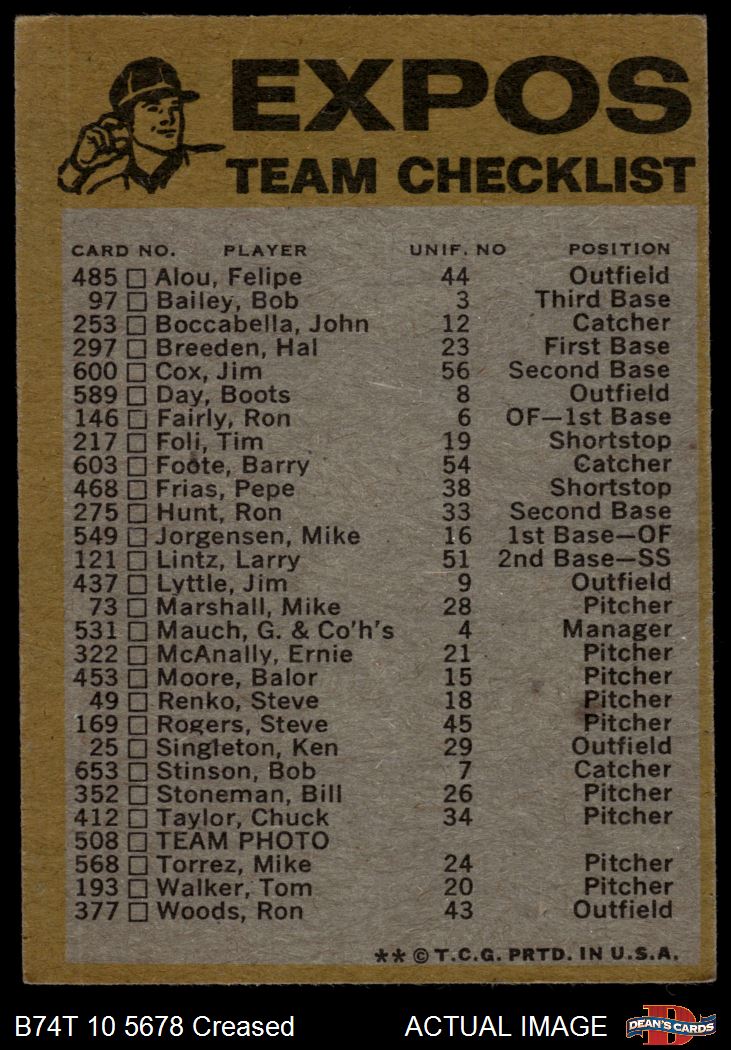 EXPOS
TEAM CHECKLIST

| CARD NO. | PLAYER | UNIF. NO | POSITION |
|---|---|---|---|
| 485 ☐ | Alou, Felipe | 44 | Outfield |
| 97 ☐ | Bailey, Bob | 3 | Third Base |
| 253 ☐ | Boccabella, John | 12 | Catcher |
| 297 ☐ | Breeden, Hal | 23 | First Base |
| 600 ☐ | Cox, Jim | 56 | Second Base |
| 589 ☐ | Day, Boots | 8 | Outfield |
| 146 ☐ | Fairly, Ron | 6 | OF—1st Base |
| 217 ☐ | Foli, Tim | 19 | Shortstop |
| 603 ☐ | Foote, Barry | 54 | Catcher |
| 468 ☐ | Frias, Pepe | 38 | Shortstop |
| 275 ☐ | Hunt, Ron | 33 | Second Base |
| 549 ☐ | Jorgensen, Mike | 16 | 1st Base—OF |
| 121 ☐ | Lintz, Larry | 51 | 2nd Base—SS |
| 437 ☐ | Lyttle, Jim | 9 | Outfield |
| 73 ☐ | Marshall, Mike | 28 | Pitcher |
| 531 ☐ | Mauch, G. & Co'h's | 4 | Manager |
| 322 ☐ | McAnally, Ernie | 21 | Pitcher |
| 453 ☐ | Moore, Balor | 15 | Pitcher |
| 49 ☐ | Renko, Steve | 18 | Pitcher |
| 169 ☐ | Rogers, Steve | 45 | Pitcher |
| 25 ☐ | Singleton, Ken | 29 | Outfield |
| 653 ☐ | Stinson, Bob | 7 | Catcher |
| 352 ☐ | Stoneman, Bill | 26 | Pitcher |
| 412 ☐ | Taylor, Chuck | 34 | Pitcher |
| 508 ☐ | TEAM PHOTO | | |
| 568 ☐ | Torrez, Mike | 24 | Pitcher |
| 193 ☐ | Walker, Tom | 20 | Pitcher |
| 377 ☐ | Woods, Ron | 43 | Outfield |

** © T.C.G. PRTD. IN U.S.A.

B74T 10 5678 Creased ACTUAL IMAGE DEAN'S CARDS